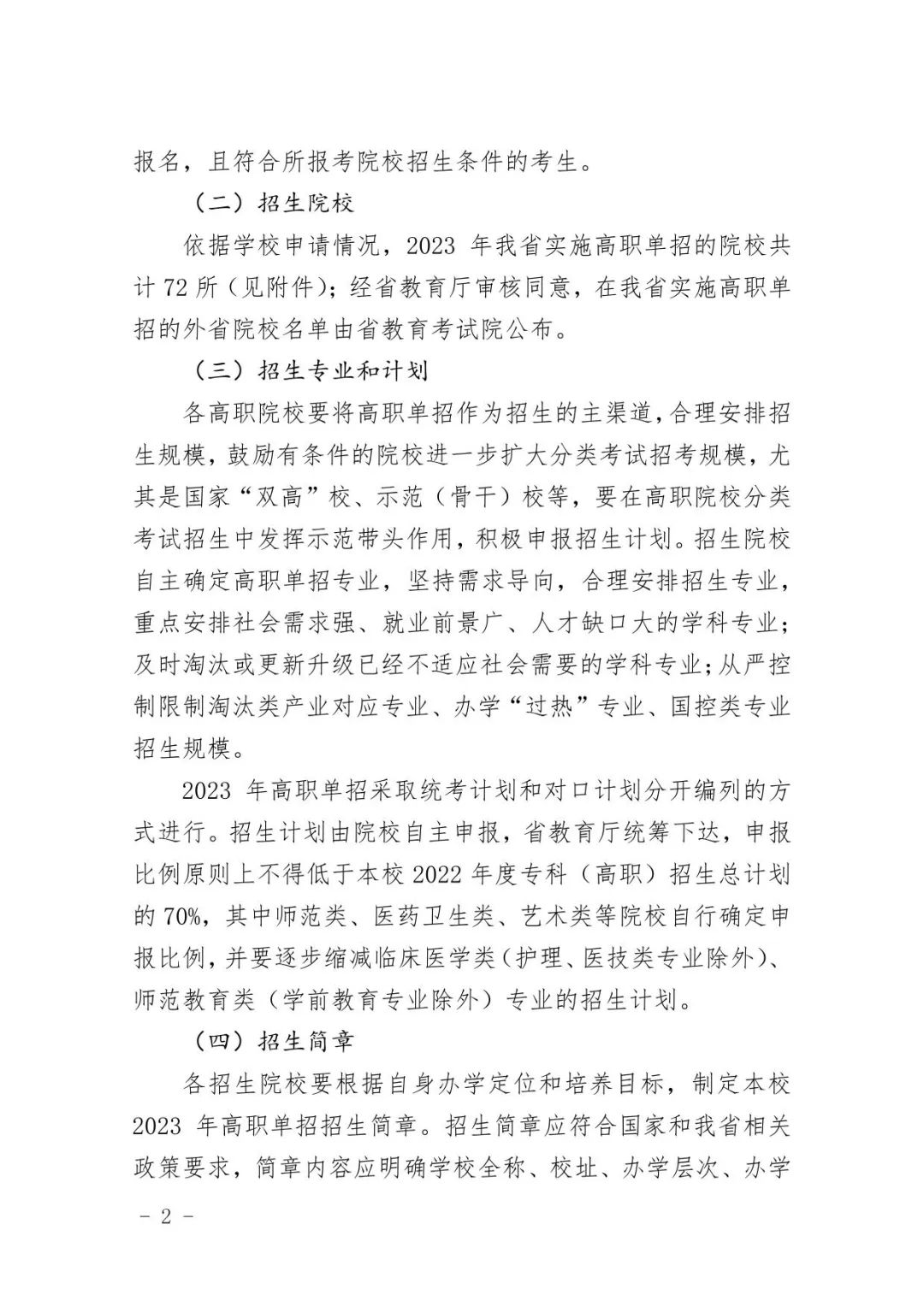 报名，且符合所报考院校招生条件的考生。

（二）招生院校

依据学校申请情况，2023 年我省实施高职单招的院校共计 72 所（见附件）；经省教育厅审核同意，在我省实施高职单招的外省院校名单由省教育考试院公布。

（三）招生专业和计划

各高职院校要将高职单招作为招生的主渠道，合理安排招生规模，鼓励有条件的院校进一步扩大分类考试招考规模，尤其是国家“双高”校、示范（骨干）校等，要在高职院校分类考试招生中发挥示范带头作用，积极申报招生计划。招生院校自主确定高职单招专业，坚持需求导向，合理安排招生专业，重点安排社会需求强、就业前景广、人才缺口大的学科专业；及时淘汰或更新升级已经不适应社会需要的学科专业；从严控制限制淘汰类产业对应专业、办学“过热”专业、国控类专业招生规模。

2023 年高职单招采取统考计划和对口计划分开编列的方式进行。招生计划由院校自主申报，省教育厅统筹下达，申报比例原则上不得低于本校 2022 年度专科（高职）招生总计划的 70%，其中师范类、医药卫生类、艺术类等院校自行确定申报比例，并要逐步缩减临床医学类（护理、医技类专业除外）、师范教育类（学前教育专业除外）专业的招生计划。

（四）招生简章

各招生院校要根据自身办学定位和培养目标，制定本校 2023 年高职单招招生简章。招生简章应符合国家和我省相关政策要求，简章内容应明确学校全称、校址、办学层次、办学

－ 2 －